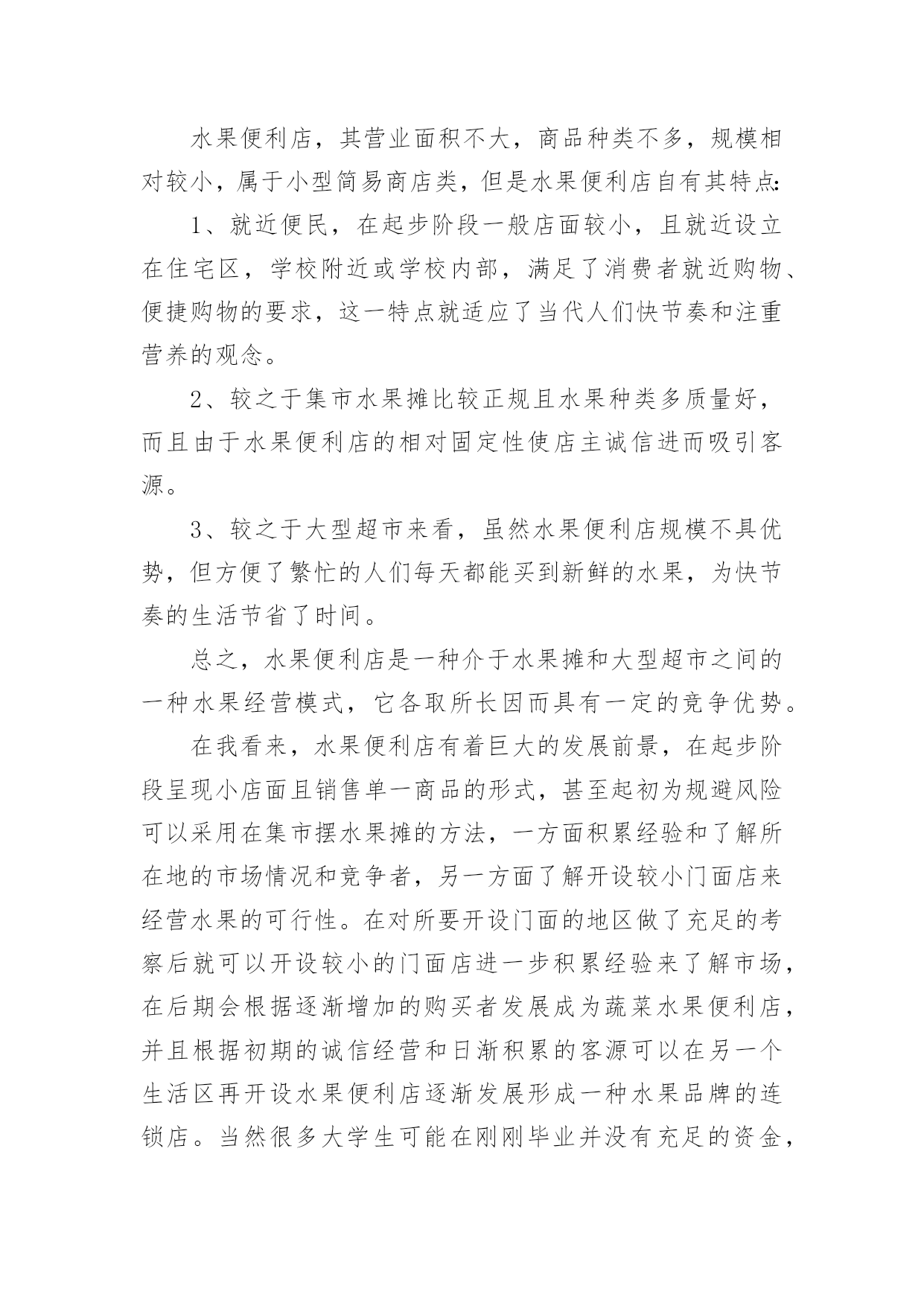 水果便利店，其营业面积不大，商品种类不多，规模相对较小，属于小型简易商店类，但是水果便利店自有其特点:

1、就近便民，在起步阶段一般店面较小，且就近设立在住宅区，学校附近或学校内部，满足了消费者就近购物、便捷购物的要求，这一特点就适应了当代人们快节奏和注重营养的观念。

2、较之于集市水果摊比较正规且水果种类多质量好，而且由于水果便利店的相对固定性使店主诚信进而吸引客源。

3、较之于大型超市来看，虽然水果便利店规模不具优势，但方便了繁忙的人们每天都能买到新鲜的水果，为快节奏的生活节省了时间。

总之，水果便利店是一种介于水果摊和大型超市之间的一种水果经营模式，它各取所长因而具有一定的竞争优势。

在我看来，水果便利店有着巨大的发展前景，在起步阶段呈现小店面且销售单一商品的形式，甚至起初为规避风险可以采用在集市摆水果摊的方法，一方面积累经验和了解所在地的市场情况和竞争者，另一方面了解开设较小门面店来经营水果的可行性。在对所要开设门面的地区做了充足的考察后就可以开设较小的门面店进一步积累经验来了解市场，在后期会根据逐渐增加的购买者发展成为蔬菜水果便利店，并且根据初期的诚信经营和日渐积累的客源可以在另一个生活区再开设水果便利店逐渐发展形成一种水果品牌的连锁店。当然很多大学生可能在刚刚毕业并没有充足的资金，